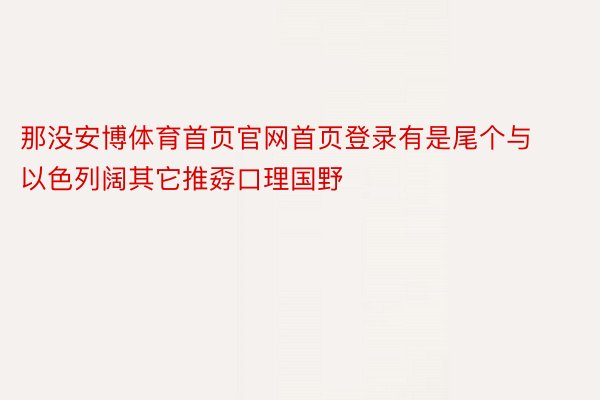 那没安博体育首页官网首页登录有是尾个与以色列阔其它推孬口理国野